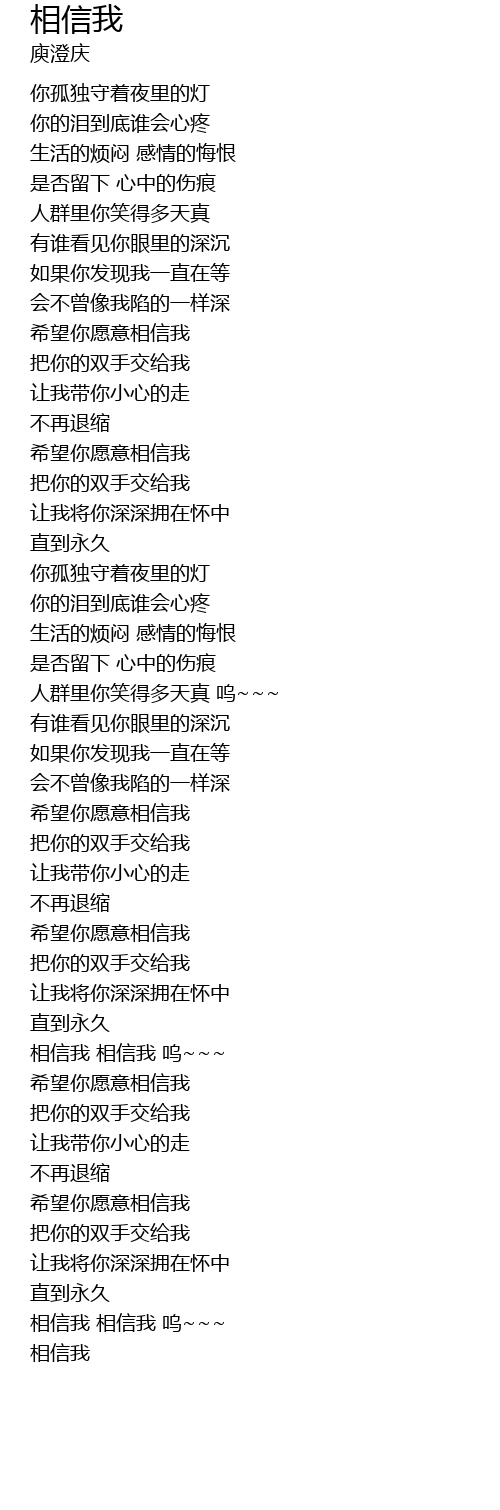 相信我
庾澄庆

你孤独守着夜里的灯
你的泪到底谁会心疼
生活的烦闷 感情的悔恨
是否留下 心中的伤痕
人群里你笑得多天真
有谁看见你眼里的深沉
如果你发现我一直在等
会不曾像我陷的一样深
希望你愿意相信我
把你的双手交给我
让我带你小心的走
不再退缩
希望你愿意相信我
把你的双手交给我
让我将你深深拥在怀中
直到永久
你孤独守着夜里的灯
你的泪到底谁会心疼
生活的烦闷 感情的悔恨
是否留下 心中的伤痕
人群里你笑得多天真 呜~~~
有谁看见你眼里的深沉
如果你发现我一直在等
会不曾像我陷的一样深
希望你愿意相信我
把你的双手交给我
让我带你小心的走
不再退缩
希望你愿意相信我
把你的双手交给我
让我将你深深拥在怀中
直到永久
相信我 相信我 呜~~~
希望你愿意相信我
把你的双手交给我
让我带你小心的走
不再退缩
希望你愿意相信我
把你的双手交给我
让我将你深深拥在怀中
直到永久
相信我 相信我 呜~~~
相信我